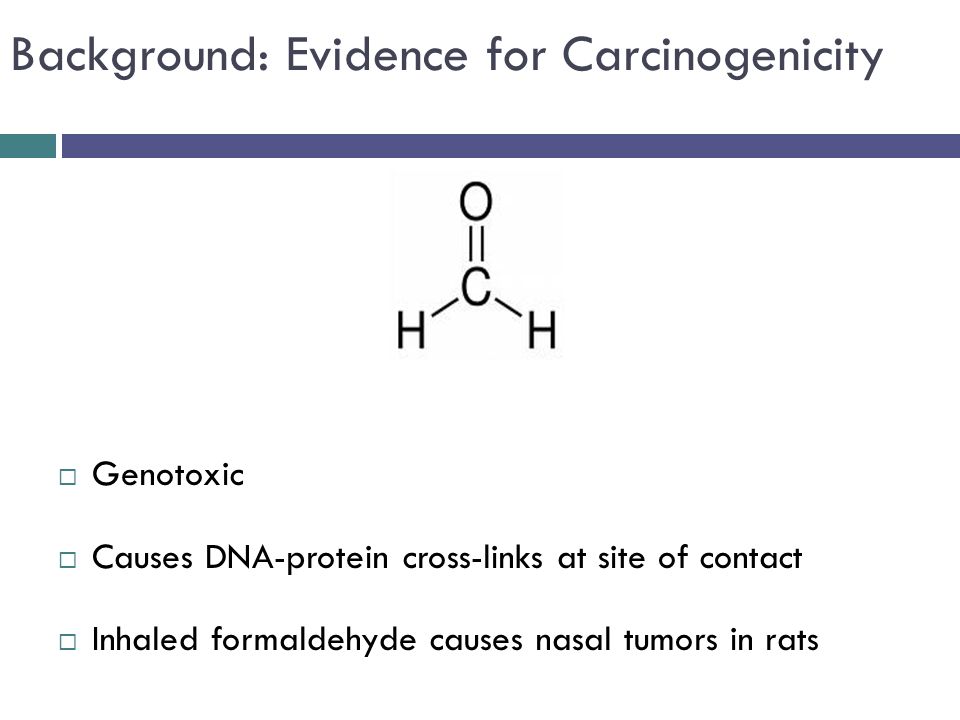 Background: Evidence for Carcinogenicity

O
C
H H

□ Genotoxic

□ Causes DNA-protein cross-links at site of contact

□ Inhaled formaldehyde causes nasal tumors in rats